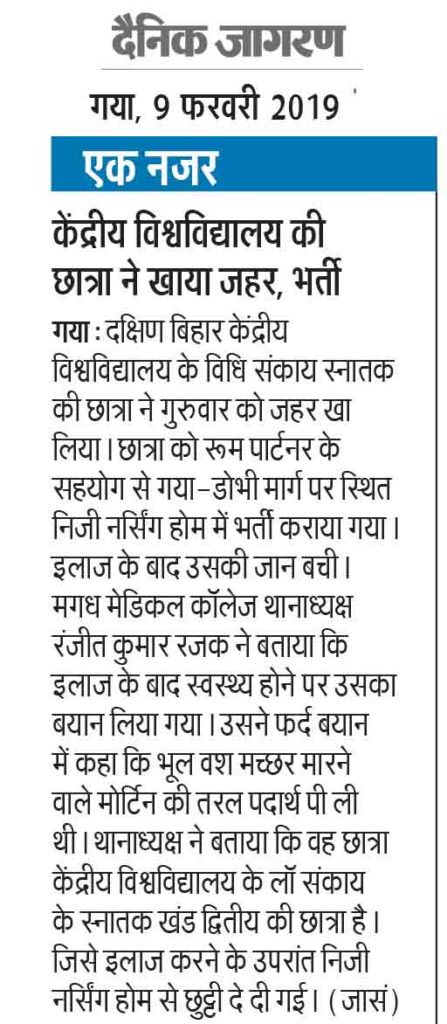 दैनिक जागरण

गया, 9 फरवरी 2019

एक नजर

केंद्रीय विश्वविद्यालय की छात्रा ने खाया जहर, भर्ती

गया : दक्षिण बिहार केंद्रीय विश्वविद्यालय के विधि संकाय स्नातक की छात्रा ने गुरुवार को जहर खा लिया। छात्रा को रूम पार्टनर के सहयोग से गया-डोभी मार्ग पर स्थित निजी नर्सिंग होम में भर्ती कराया गया। इलाज के बाद उसकी जान बची। मगध मेडिकल कॉलेज थानाध्यक्ष रंजीत कुमार रजक ने बताया कि इलाज के बाद स्वस्थ्य होने पर उसका बयान लिया गया। उसने फर्द बयान में कहा कि भूल वश मच्छर मारने वाले मोर्टिन की तरल पदार्थ पी ली थी। थानाध्यक्ष ने बताया कि वह छात्रा केंद्रीय विश्वविद्यालय के लॉ संकाय के स्नातक खंड द्वितीय की छात्रा है। जिसे इलाज करने के उपरांत निजी नर्सिंग होम से छुट्टी दे दी गई। (जासं)